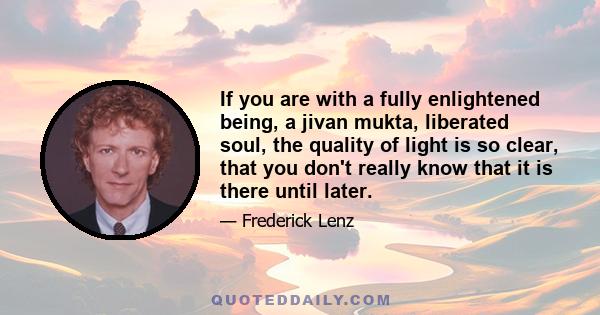 If you are with a fully enlightened being, a jivan mukta, liberated soul, the quality of light is so clear, that you don't really know that it is there until later.

— Frederick Lenz

QUOTEDDAILY.COM